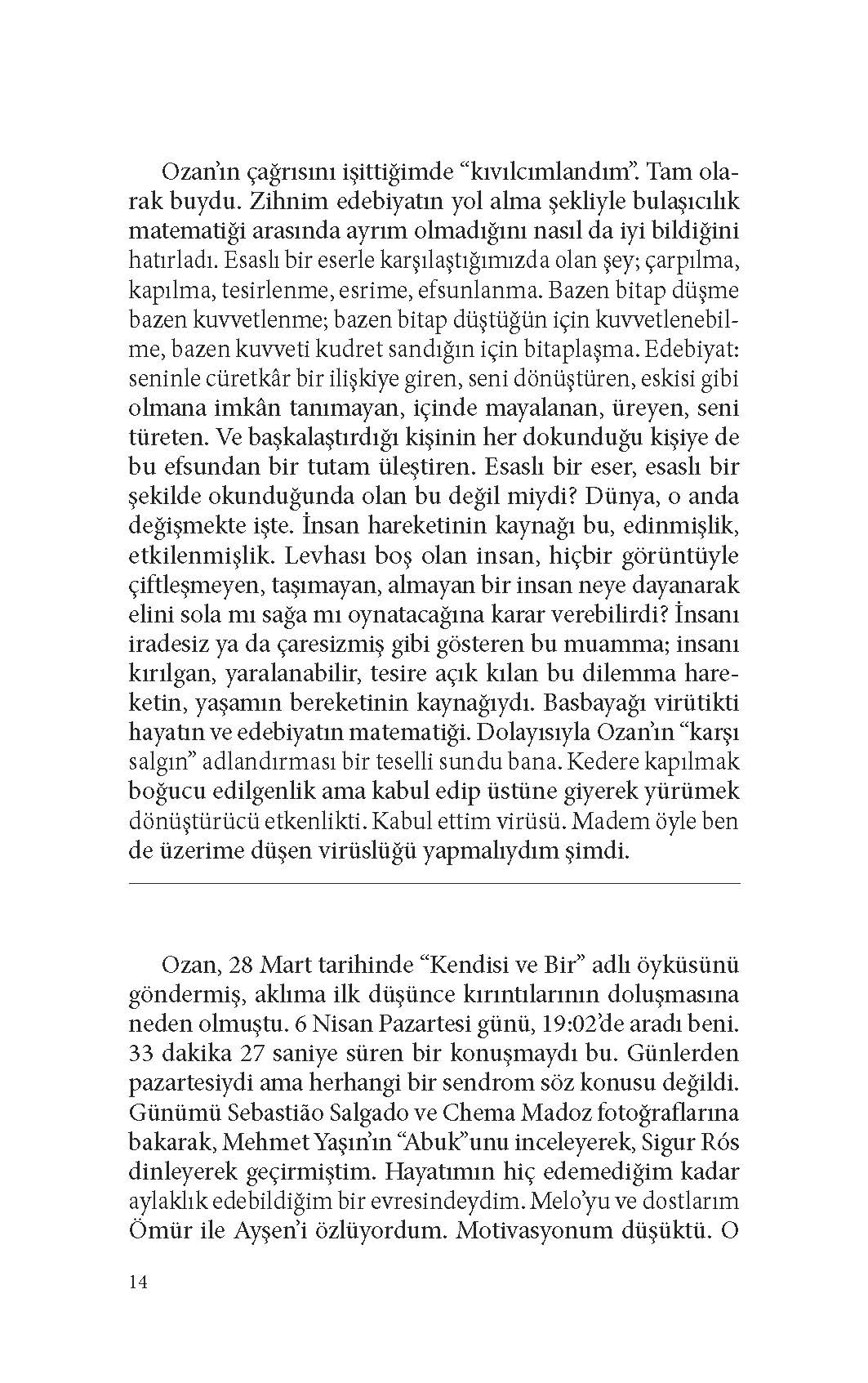 Ozan'ın çağrısını işittiğimde "kıvılcımlandım". Tam olarak buydu. Zihnim edebiyatın yol alma şekliyle bulaşıcılık matematiği arasında ayrım olmadığını nasıl da iyi bildiğini hatırladı. Esaslı bir eserle karşılaştığımızda olan şey; çarpılma, kapılma, tesirlenme, esrime, efsunlanma. Bazen bitap düşme bazen kuvvetlenme; bazen bitap düştüğün için kuvvetlenebilme, bazen kuvveti kudret sandığın için bitaplaşma. Edebiyat: seninle cüretkâr bir ilişkiye giren, seni dönüştüren, eskisi gibi olmana imkân tanımayan, içinde mayalanan, üreyen, seni türeten. Ve başkalaştırdığı kişinin her dokunduğu kişiye de bu efsundan bir tutam üleştiren. Esaslı bir eser, esaslı bir şekilde okunduğunda olan bu değil miydi? Dünya, o anda değişmekte işte. İnsan hareketinin kaynağı bu, edinmişlik, etkilenmişlik. Levhası boş olan insan, hiçbir görüntüyle çiftleşmeyen, taşımayan, almayan bir insan neye dayanarak elini sola mı sağa mı oynatacağına karar verebilirdi? İnsanı iradesiz ya da çaresizmiş gibi gösteren bu muamma; insanı kırılgan, yaralanabilir, tesire açık kılan bu dilemma hareketin, yaşamın bereketinin kaynağıydı. Basbayağı virütikti hayatın ve edebiyatın matematiği. Dolayısıyla Ozan'ın "karşı salgın" adlandırması bir teselli sundu bana. Kedere kapılmak boğucu edilgenlik ama kabul edip üstüne giyerek yürümek dönüştürücü etkenlikti. Kabul ettim virüsü. Madem öyle ben de üzerime düşen virüslüğü yapmalıydım şimdi.

Ozan, 28 Mart tarihinde "Kendisi ve Bir" adlı öyküsünü göndermiş, aklıma ilk düşünce kırıntılarının doluşmasına neden olmuştu. 6 Nisan Pazartesi günü, 19:02'de aradı beni. 33 dakika 27 saniye süren bir konuşmaydı bu. Günlerden pazartesiydi ama herhangi bir sendrom söz konusu değildi. Günümü Sebastião Salgado ve Chema Madoz fotoğraflarına bakarak, Mehmet Yaşın'ın "Abuk"unu inceleyerek, Sigur Rós dinleyerek geçirmiştim. Hayatımın hiç edemediğim kadar aylaklık edebildiğim bir evresindeydim. Melo'yu ve dostlarım Ömür ile Ayşen'i özlüyordum. Motivasyonum düşüktü. O

14